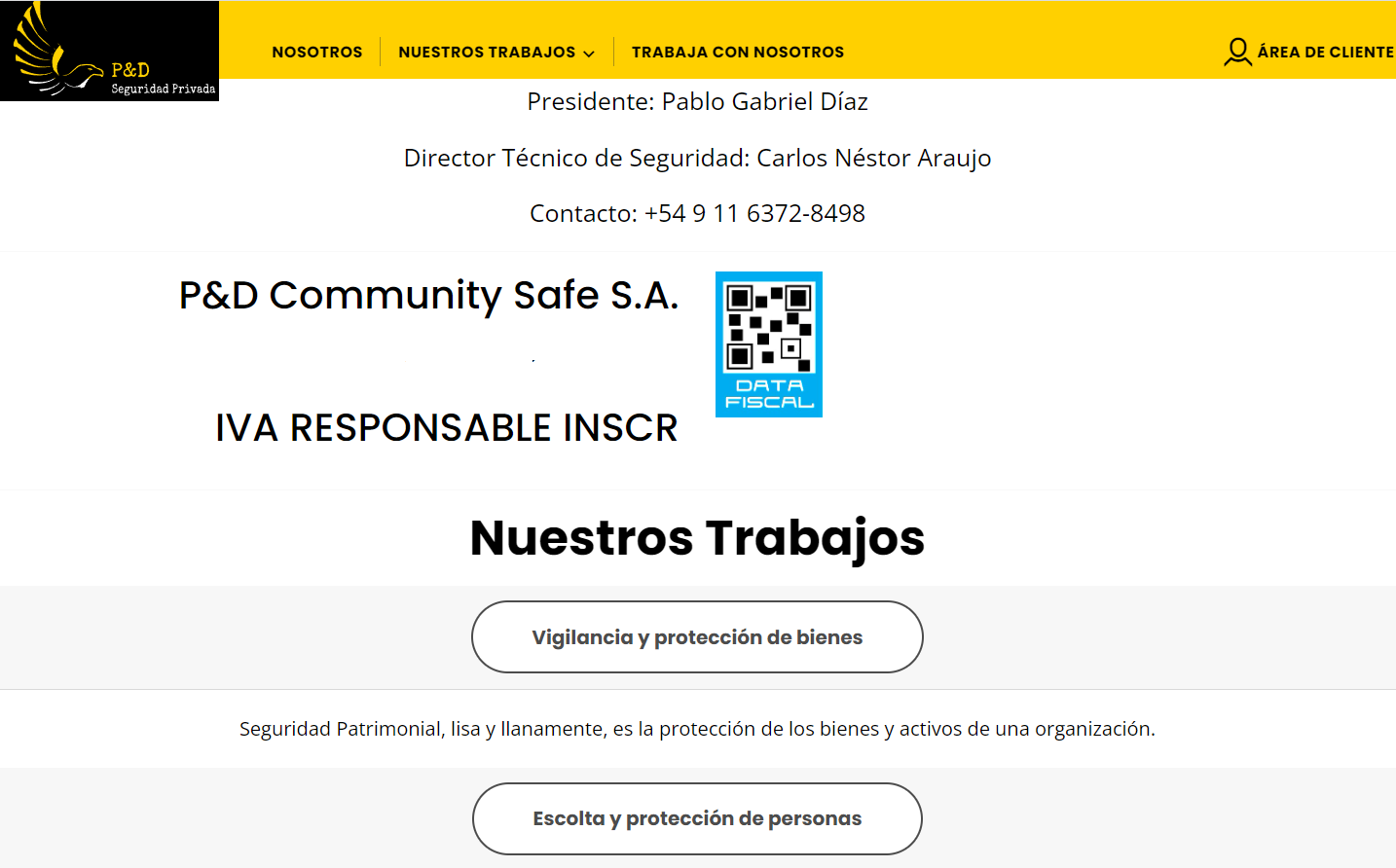 P&D
Seguridad Privada

NOSOTROS NUESTROS TRABAJOS TRABAJA CON NOSOTROS ÁREA DE CLIENTE

Presidente: Pablo Gabriel Díaz

Director Técnico de Seguridad: Carlos Néstor Araujo

Contacto: +54 9 11 6372-8498

P&D Community Safe S.A.

IVA RESPONSABLE INSCR

DATA FISCAL

Nuestros Trabajos

Vigilancia y protección de bienes

Seguridad Patrimonial, lisa y llanamente, es la protección de los bienes y activos de una organización.

Escolta y protección de personas